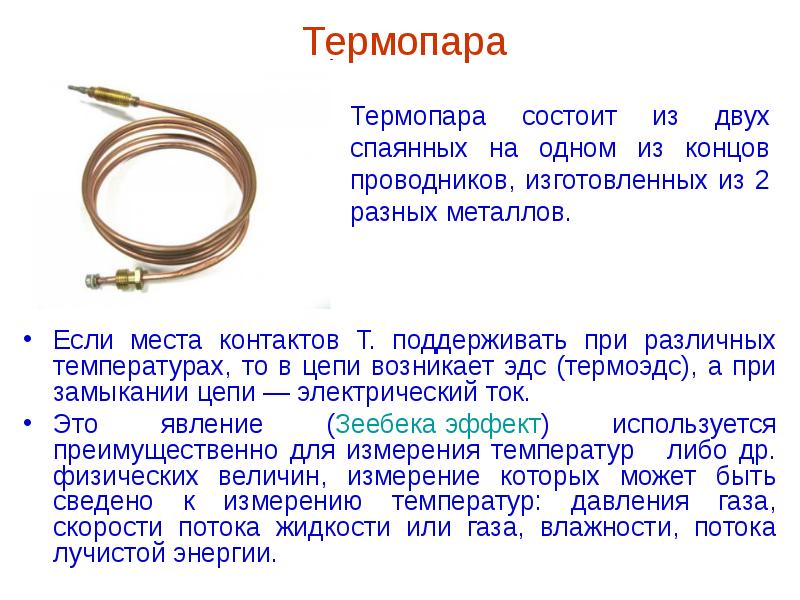 Термопара

Термопара состоит из двух спаянных на одном из концов проводников, изготовленных из 2 разных металлов.

• Если места контактов Т. поддерживать при различных температурах, то в цепи возникает эдс (термоэдс), а при замыкании цепи — электрический ток.
• Это явление (Зеебека эффект) используется преимущественно для измерения температур либо др. физических величин, измерение которых может быть сведено к измерению температур: давления газа, скорости потока жидкости или газа, влажности, потока лучистой энергии.